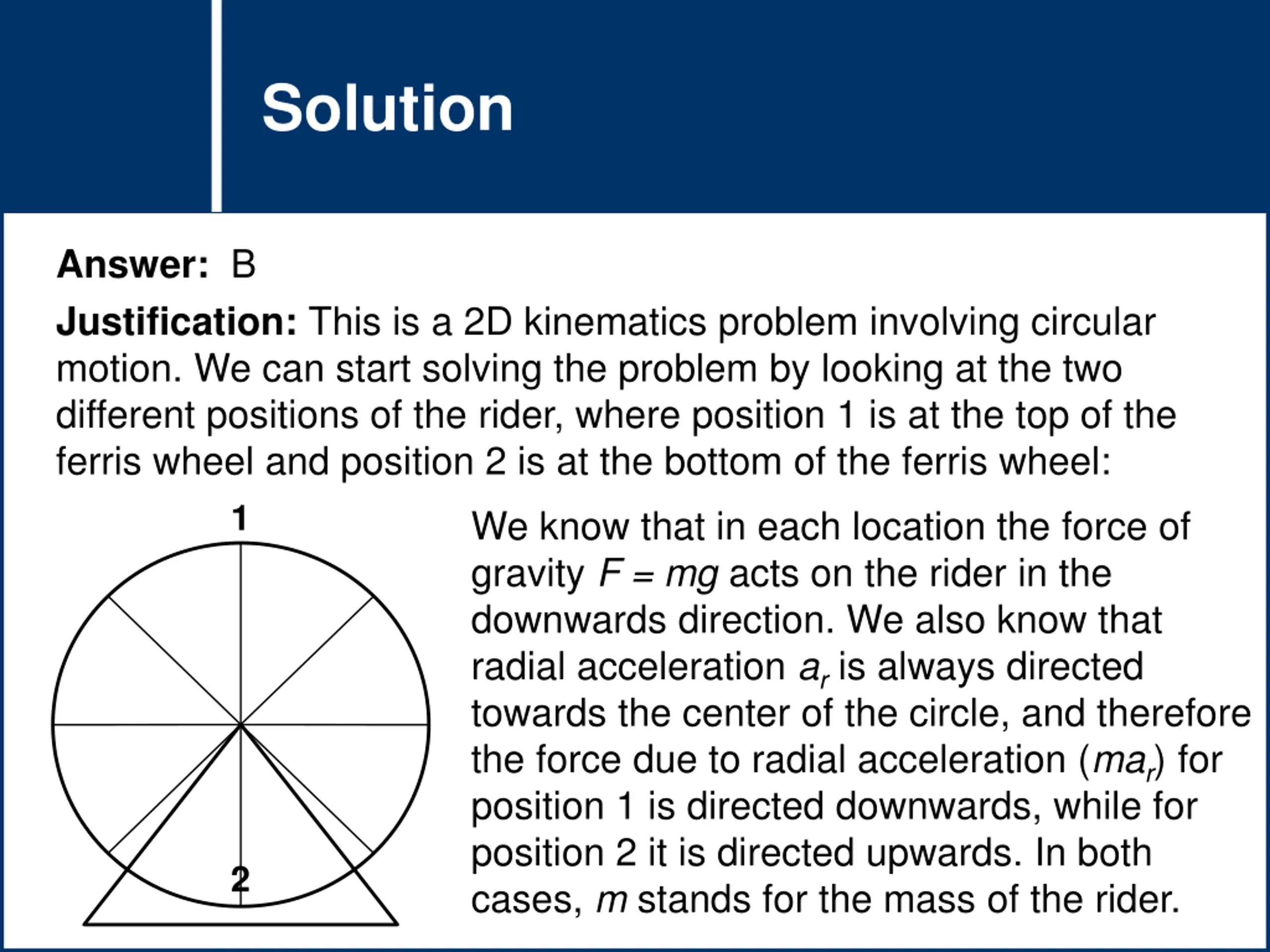 Solution

Answer: B

Justification: This is a 2D kinematics problem involving circular motion. We can start solving the problem by looking at the two different positions of the rider, where position 1 is at the top of the ferris wheel and position 2 is at the bottom of the ferris wheel:

1

2

We know that in each location the force of gravity $F = mg$ acts on the rider in the downwards direction. We also know that radial acceleration $a_r$ is always directed towards the center of the circle, and therefore the force due to radial acceleration ($ma_r$) for position 1 is directed downwards, while for position 2 it is directed upwards. In both cases, $m$ stands for the mass of the rider.